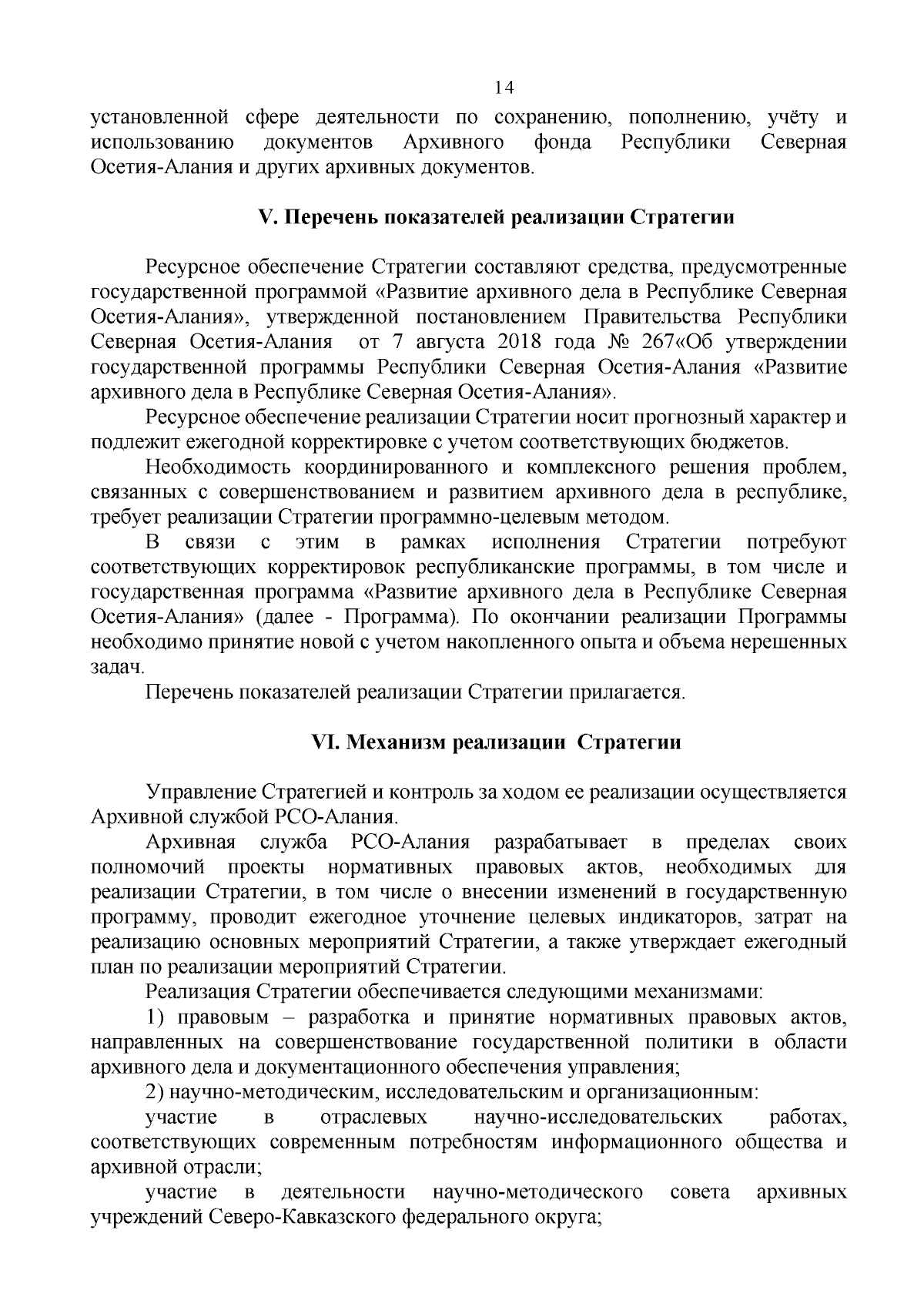 14

установленной сфере деятельности по сохранению, пополнению, учёту и использованию документов Архивного фонда Республики Северная Осетия-Алания и других архивных документов.

V. Перечень показателей реализации Стратегии

Ресурсное обеспечение Стратегии составляют средства, предусмотренные государственной программой «Развитие архивного дела в Республике Северная Осетия-Алания», утвержденной постановлением Правительства Республики Северная Осетия-Алания от 7 августа 2018 года № 267«Об утверждении государственной программы Республики Северная Осетия-Алания «Развитие архивного дела в Республике Северная Осетия-Алания».

Ресурсное обеспечение реализации Стратегии носит прогнозный характер и подлежит ежегодной корректировке с учетом соответствующих бюджетов.

Необходимость координированного и комплексного решения проблем, связанных с совершенствованием и развитием архивного дела в республике, требует реализации Стратегии программно-целевым методом.

В связи с этим в рамках исполнения Стратегии потребуют соответствующих корректировок республиканские программы, в том числе и государственная программа «Развитие архивного дела в Республике Северная Осетия-Алания» (далее - Программа). По окончании реализации Программы необходимо принятие новой с учетом накопленного опыта и объема нерешенных задач.

Перечень показателей реализации Стратегии прилагается.

VI. Механизм реализации Стратегии

Управление Стратегией и контроль за ходом ее реализации осуществляется Архивной службой РСО-Алания.

Архивная служба РСО-Алания разрабатывает в пределах своих полномочий проекты нормативных правовых актов, необходимых для реализации Стратегии, в том числе о внесении изменений в государственную программу, проводит ежегодное уточнение целевых индикаторов, затрат на реализацию основных мероприятий Стратегии, а также утверждает ежегодный план по реализации мероприятий Стратегии.

Реализация Стратегии обеспечивается следующими механизмами:

1) правовым – разработка и принятие нормативных правовых актов, направленных на совершенствование государственной политики в области архивного дела и документационного обеспечения управления;

2) научно-методическим, исследовательским и организационным:

участие в отраслевых научно-исследовательских работах, соответствующих современным потребностям информационного общества и архивной отрасли;

участие в деятельности научно-методического совета архивных учреждений Северо-Кавказского федерального округа;